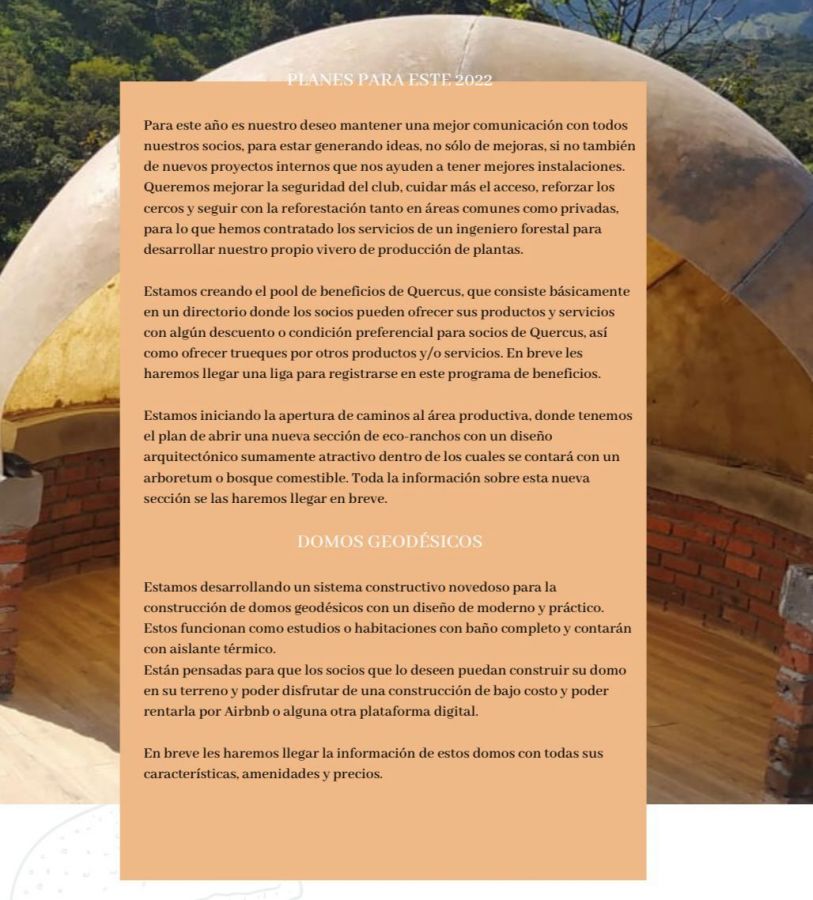 PLANES PARA ESTE 2022

Para este año es nuestro deseo mantener una mejor comunicación con todos nuestros socios, para estar generando ideas, no sólo de mejoras, si no también de nuevos proyectos internos que nos ayuden a tener mejores instalaciones. Queremos mejorar la seguridad del club, cuidar más el acceso, reforzar los cercos y seguir con la reforestación tanto en áreas comunes como privadas, para lo que hemos contratado los servicios de un ingeniero forestal para desarrollar nuestro propio vivero de producción de plantas.

Estamos creando el pool de beneficios de Quercus, que consiste básicamente en un directorio donde los socios pueden ofrecer sus productos y servicios con algún descuento o condición preferencial para socios de Quercus, así como ofrecer trueques por otros productos y/o servicios. En breve les haremos llegar una liga para registrarse en este programa de beneficios.

Estamos iniciando la apertura de caminos al área productiva, donde tenemos el plan de abrir una nueva sección de eco-ranchos con un diseño arquitectónico sumamente atractivo dentro de los cuales se contará con un arboretum o bosque comestible. Toda la información sobre esta nueva sección se las haremos llegar en breve.

DOMOS GEODÉSICOS

Estamos desarrollando un sistema constructivo novedoso para la construcción de domos geodésicos con un diseño de moderno y práctico. Estos funcionan como estudios o habitaciones con baño completo y contarán con aislante térmico.
Están pensadas para que los socios que lo deseen puedan construir su domo en su terreno y poder disfrutar de una construcción de bajo costo y poder rentarla por Airbnb o alguna otra plataforma digital.

En breve les haremos llegar la información de estos domos con todas sus características, amenidades y precios.